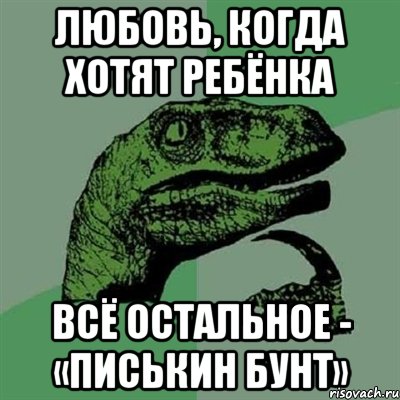 ЛЮБОВЬ, КОГДА ХОТЯТ РЕБЁНКА

ВСЁ ОСТАЛЬНОЕ - «ПИСЬКИН БУНТ»

risovach.ru